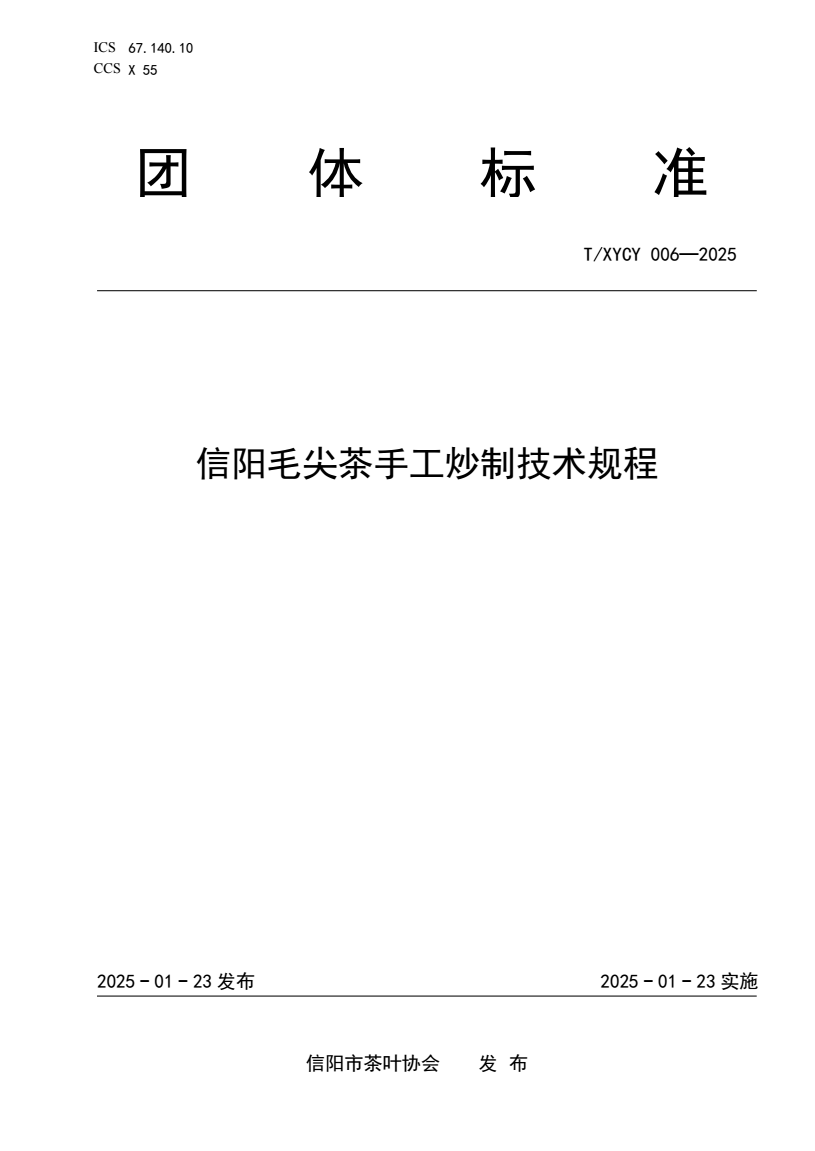 ICS 67.140.10
CCS X 55

团 体 标 准

T/XYCY 006—2025

信阳毛尖茶手工炒制技术规程

2025 - 01 - 23 发布

2025 - 01 - 23 实施

信阳市茶叶协会 发 布